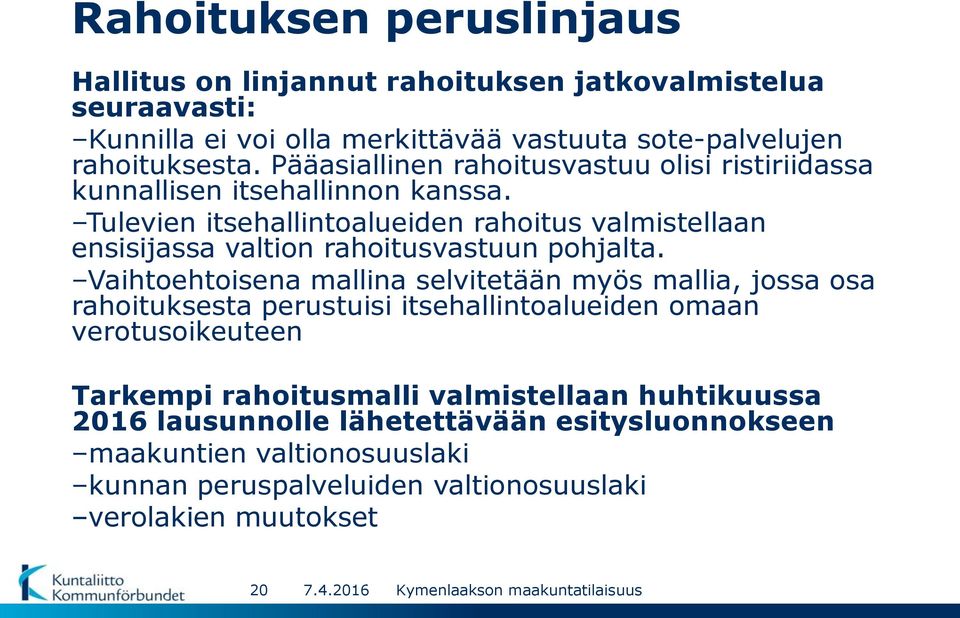 Rahoituksen peruslinjaus

Hallitus on linjannut rahoituksen jatkovalmistelua seuraavasti:

–Kunnilla ei voi olla merkittävää vastuuta sote-palvelujen rahoituksesta. Pääasiallinen rahoitusvastuu olisi ristiriidassa kunnallisen itsehallinnon kanssa.

–Tulevien itsehallintoalueiden rahoitus valmistellaan ensisijassa valtion rahoitusvastuun pohjalta.

–Vaihtoehtoisena mallina selvitetään myös mallia, jossa osa rahoituksesta perustuisi itsehallintoalueiden omaan verotusoikeuteen

Tarkempi rahoitusmalli valmistellaan huhtikuussa 2016 lausunnolle lähetettävään esitysluonnokseen

–maakuntien valtionosuuslaki

–kunnan peruspalveluiden valtionosuuslaki

–verolakien muutokset

Kuntaliitto Kommunförbundet

20 7.4.2016 Kymenlaakson maakuntatilaisuus